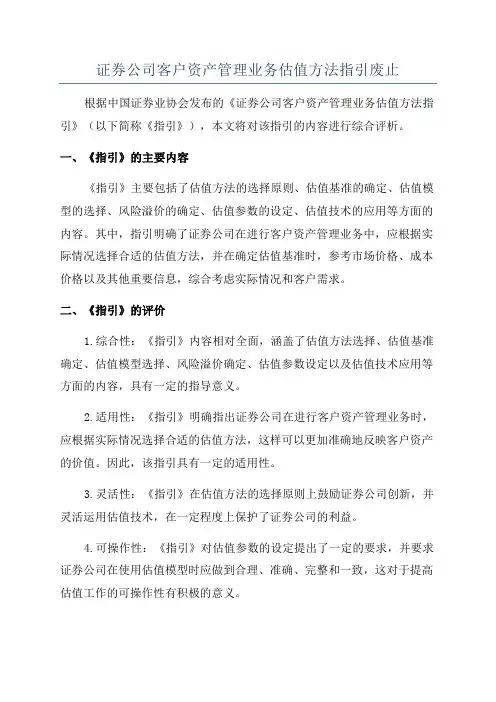 证券公司客户资产管理业务估值方法指引废止

根据中国证券业协会发布的《证券公司客户资产管理业务估值方法指引》（以下简称《指引》），本文将对该指引的内容进行综合评析。

一、《指引》的主要内容

《指引》主要包括了估值方法的选择原则、估值基准的确定、估值模型的选择、风险溢价的确定、估值参数的设定、估值技术的应用等方面的内容。其中，指引明确了证券公司在进行客户资产管理业务中，应根据实际情况选择合适的估值方法，并在确定估值基准时，参考市场价格、成本价格以及其他重要信息，综合考虑实际情况和客户需求。

二、《指引》的评价

1.综合性：《指引》内容相对全面，涵盖了估值方法选择、估值基准确定、估值模型选择、风险溢价确定、估值参数设定以及估值技术应用等方面的内容，具有一定的指导意义。

2.适用性：《指引》明确指出证券公司在进行客户资产管理业务时，应根据实际情况选择合适的估值方法，这样可以更加准确地反映客户资产的价值。因此，该指引具有一定的适用性。

3.灵活性：《指引》在估值方法的选择原则上鼓励证券公司创新，并灵活运用估值技术，在一定程度上保护了证券公司的利益。

4.可操作性：《指引》对估值参数的设定提出了一定的要求，并要求证券公司在使用估值模型时应做到合理、准确、完整和一致，这对于提高估值工作的可操作性有积极的意义。